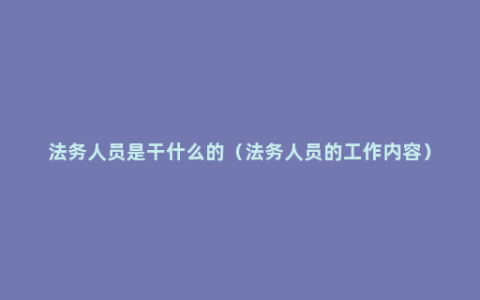 法务人员是干什么的（法务人员的工作内容）